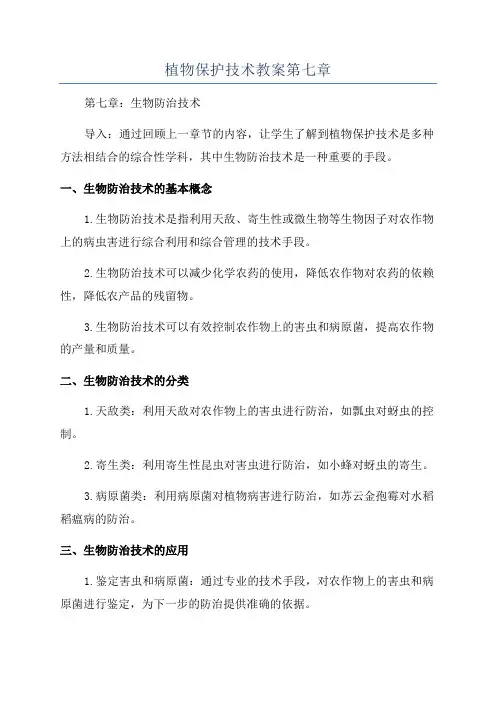 植物保护技术教案第七章

第七章：生物防治技术

导入：通过回顾上一章节的内容，让学生了解到植物保护技术是多种方法相结合的综合性学科，其中生物防治技术是一种重要的手段。

一、生物防治技术的基本概念

1.生物防治技术是指利用天敌、寄生性或微生物等生物因子对农作物上的病虫害进行综合利用和综合管理的技术手段。

2.生物防治技术可以减少化学农药的使用，降低农作物对农药的依赖性，降低农产品的残留物。

3.生物防治技术可以有效控制农作物上的害虫和病原菌，提高农作物的产量和质量。

二、生物防治技术的分类

1.天敌类：利用天敌对农作物上的害虫进行防治，如瓢虫对蚜虫的控制。

2.寄生类：利用寄生性昆虫对害虫进行防治，如小蜂对蚜虫的寄生。

3.病原菌类：利用病原菌对植物病害进行防治，如苏云金孢霉对水稻稻瘟病的防治。

三、生物防治技术的应用

1.鉴定害虫和病原菌：通过专业的技术手段，对农作物上的害虫和病原菌进行鉴定，为下一步的防治提供准确的依据。